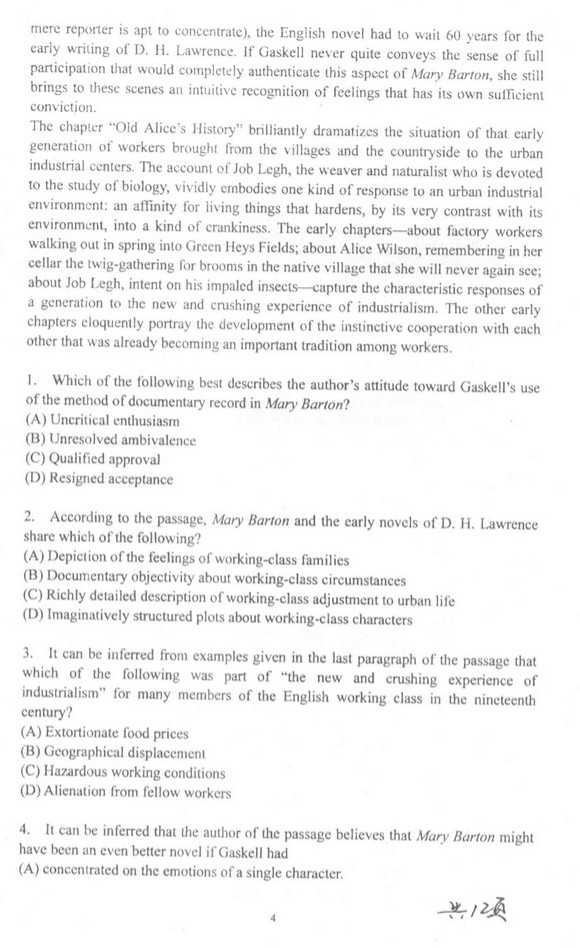 mere reporter is apt to concentrate), the English novel had to wait 60 years for the early writing of D. H. Lawrence. If Gaskell never quite conveys the sense of full participation that would completely authenticate this aspect of Mary Barton, she still brings to these scenes an intuitive recognition of feelings that has its own sufficient conviction.

The chapter "Old Alice's History" brilliantly dramatizes the situation of that early generation of workers brought from the villages and the countryside to the urban industrial centers. The account of Job Legh, the weaver and naturalist who is devoted to the study of biology, vividly embodies one kind of response to an urban industrial environment: an affinity for living things that hardens, by its very contrast with its environment, into a kind of crankiness. The early chapters—about factory workers walking out in spring into Green Heys Fields; about Alice Wilson, remembering in her cellar the twig-gathering for brooms in the native village that she will never again see; about Job Legh, intent on his impaled insects—capture the characteristic responses of a generation to the new and crushing experience of industrialism. The other early chapters eloquently portray the development of the instinctive cooperation with each other that was already becoming an important tradition among workers.

1. Which of the following best describes the author's attitude toward Gaskell's use of the method of documentary record in Mary Barton?
(A) Uncritical enthusiasm
(B) Unresolved ambivalence
(C) Qualified approval
(D) Resigned acceptance

2. According to the passage, Mary Barton and the early novels of D. H. Lawrence share which of the following?
(A) Depiction of the feelings of working-class families
(B) Documentary objectivity about working-class circumstances
(C) Richly detailed description of working-class adjustment to urban life
(D) Imaginatively structured plots about working-class characters

3. It can be inferred from examples given in the last paragraph of the passage that which of the following was part of "the new and crushing experience of industrialism" for many members of the English working class in the nineteenth century?
(A) Extortionate food prices
(B) Geographical displacement
(C) Hazardous working conditions
(D) Alienation from fellow workers

4. It can be inferred that the author of the passage believes that Mary Barton might have been an even better novel if Gaskell had
(A) concentrated on the emotions of a single character.

4

共12页